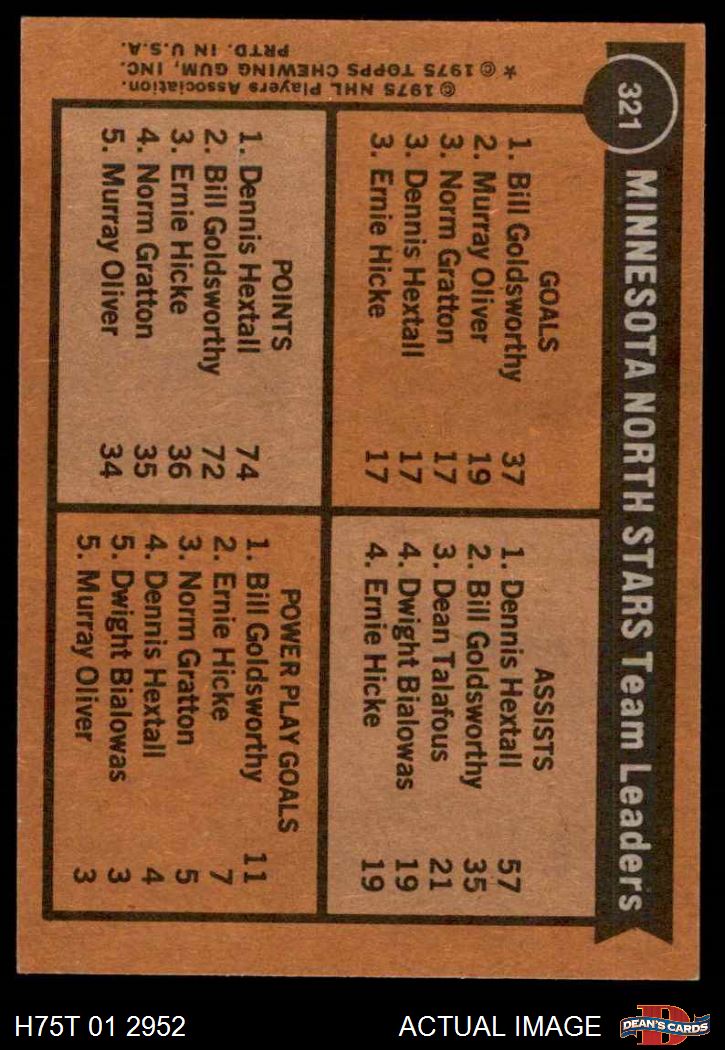 321

MINNESOTA NORTH STARS Team Leaders

GOALS
1. Bill Goldsworthy 37
2. Murray Oliver 19
3. Norm Gratton 17
3. Dennis Hextall 17
3. Ernie Hicke 17

ASSISTS
1. Dennis Hextall 57
2. Bill Goldsworthy 35
3. Dean Talafous 21
4. Dwight Bialowas 19
4. Ernie Hicke 19

POINTS
1. Dennis Hextall 74
2. Bill Goldsworthy 72
3. Ernie Hicke 36
4. Norm Gratton 35
5. Murray Oliver 34

POWER PLAY GOALS
1. Bill Goldsworthy 11
2. Ernie Hicke 7
3. Norm Gratton 5
4. Dennis Hextall 4
5. Dwight Bialowas 3
5. Murray Oliver 3

© 1975 NHL Players Association.
* © 1975 TOPPS CHEWING GUM, INC.
PRTD. IN U.S.A.

H75T 01 2952
ACTUAL IMAGE
DEAN'S CARDS